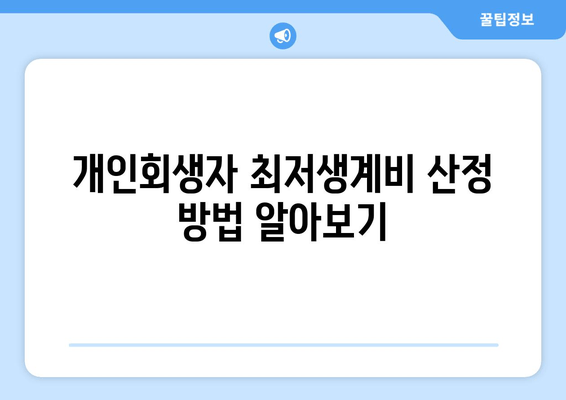 꿀팁정보

개인회생자 최저생계비 산정 방법 알아보기